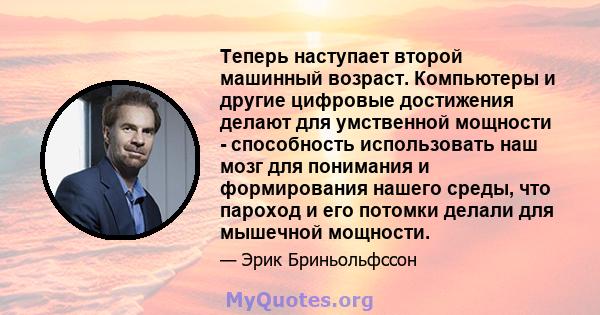 Теперь наступает второй машинный возраст. Компьютеры и другие цифровые достижения делают для умственной мощности - способность использовать наш мозг для понимания и формирования нашего среды, что пароход и его потомки делали для мышечной мощности.

— Эрик Бриньольфссон

MyQuotes.org